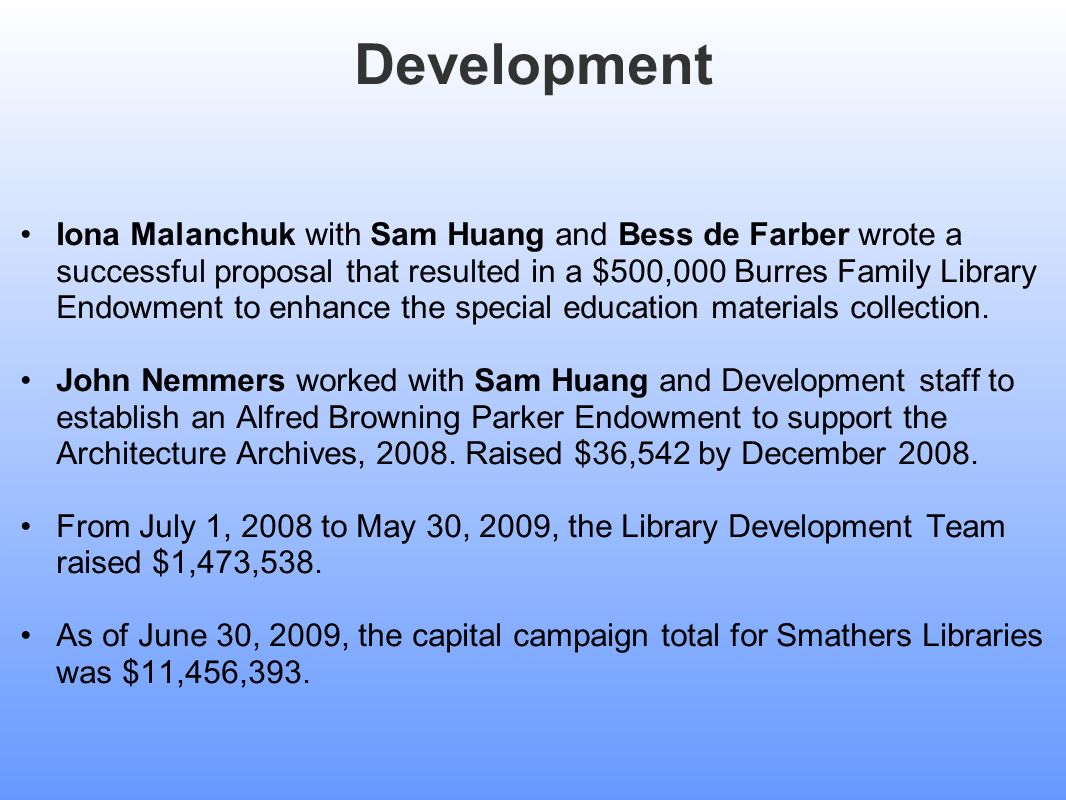 Development

• Iona Malanchuk with Sam Huang and Bess de Farber wrote a successful proposal that resulted in a \$500,000 Burres Family Library Endowment to enhance the special education materials collection.

• John Nemmers worked with Sam Huang and Development staff to establish an Alfred Browning Parker Endowment to support the Architecture Archives, 2008. Raised \$36,542 by December 2008.

• From July 1, 2008 to May 30, 2009, the Library Development Team raised \$1,473,538.

• As of June 30, 2009, the capital campaign total for Smathers Libraries was \$11,456,393.